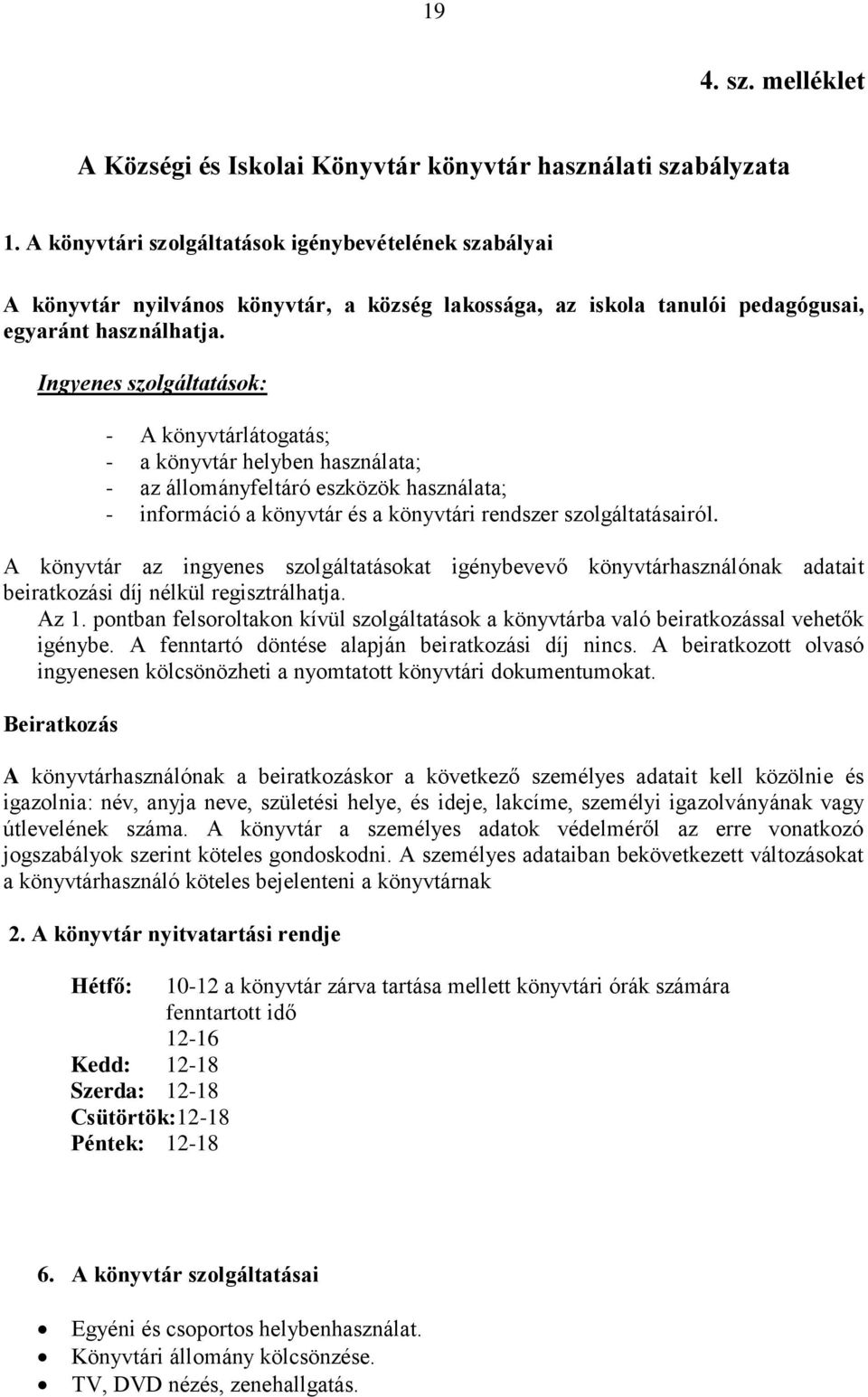 19

4. sz. melléklet

A Községi és Iskolai Könyvtár könyvtár használati szabályzata

1. A könyvtári szolgáltatások igénybevételének szabályai

A könyvtár nyilvános könyvtár, a község lakossága, az iskola tanulói pedagógusai, egyaránt használhatja.

Ingyenes szolgáltatások:

- A könyvtárlátogatás;
- a könyvtár helyben használata;
- az állományfeltáró eszközök használata;
- információ a könyvtár és a könyvtári rendszer szolgáltatásairól.

A könyvtár az ingyenes szolgáltatásokat igénybevevő könyvtárhasználónak adatait beiratkozási díj nélkül regisztrálhatja.

Az 1. pontban felsoroltakon kívül szolgáltatások a könyvtárba való beiratkozással vehetők igénybe. A fenntartó döntése alapján beiratkozási díj nincs. A beiratkozott olvasó ingyenesen kölcsönözheti a nyomtatott könyvtári dokumentumokat.

Beiratkozás

A könyvtárhasználónak a beiratkozáskor a következő személyes adatait kell közölnie és igazolnia: név, anyja neve, születési helye, és ideje, lakcíme, személyi igazolványának vagy útlevelének száma. A könyvtár a személyes adatok védelméről az erre vonatkozó jogszabályok szerint köteles gondoskodni. A személyes adataiban bekövetkezett változásokat a könyvtárhasználó köteles bejelenteni a könyvtárnak

2. A könyvtár nyitvatartási rendje

Hétfő: 10-12 a könyvtár zárva tartása mellett könyvtári órák számára fenntartott idő
12-16
Kedd: 12-18
Szerda: 12-18
Csütörtök:12-18
Péntek: 12-18

6. A könyvtár szolgáltatásai

• Egyéni és csoportos helybenhasználat.
• Könyvtári állomány kölcsönzése.
• TV, DVD nézés, zenehallgatás.